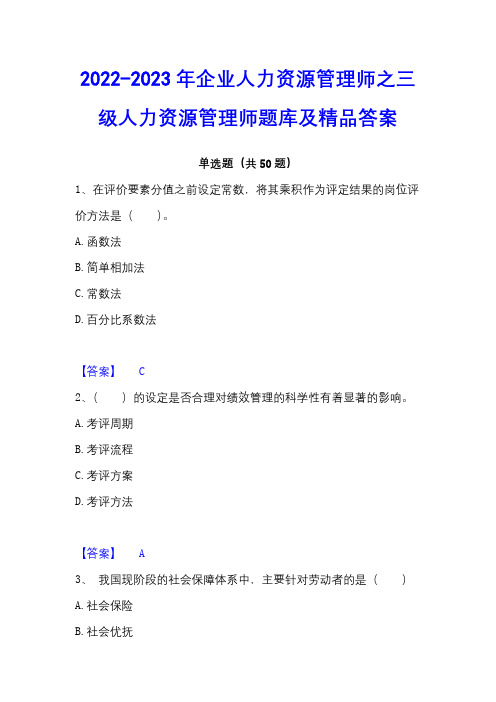 2022-2023 年企业人力资源管理师之三级人力资源管理师题库及精品答案

单选题（共 50 题）

1、在评价要素分值之前设定常数，将其乘积作为评定结果的岗位评价方法是（　　）。

A. 函数法

B. 简单相加法

C. 常数法

D. 百分比系数法

【答案】　C

2、（　　）的设定是否合理对绩效管理的科学性有着显著的影响。

A. 考评周期

B. 考评流程

C. 考评方案

D. 考评方法

【答案】　A

3、　我国现阶段的社会保障体系中，主要针对劳动者的是（　　）

A. 社会保险

B. 社会优抚